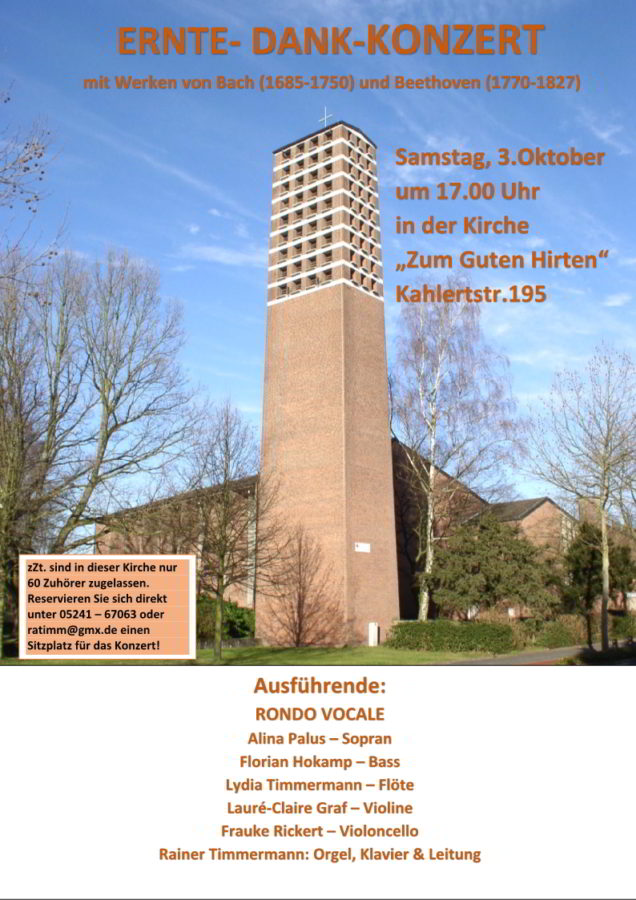 ERNTE- DANK-KONZERT

mit Werken von Bach (1685-1750) und Beethoven (1770-1827)

Samstag, 3.Oktober
um 17.00 Uhr
in der Kirche
„Zum Guten Hirten“
Kahlertstr.195

zZt. sind in dieser Kirche nur 60 Zuhörer zugelassen. Reservieren Sie sich direkt unter 05241 – 67063 oder ratimm@gmx.de einen Sitzplatz für das Konzert!

Ausführende:
RONDO VOCALE
Alina Palus – Sopran
Florian Hokamp – Bass
Lydia Timmermann – Flöte
Lauré-Claire Graf – Violine
Frauke Rickert – Violoncello
Rainer Timmermann: Orgel, Klavier & Leitung